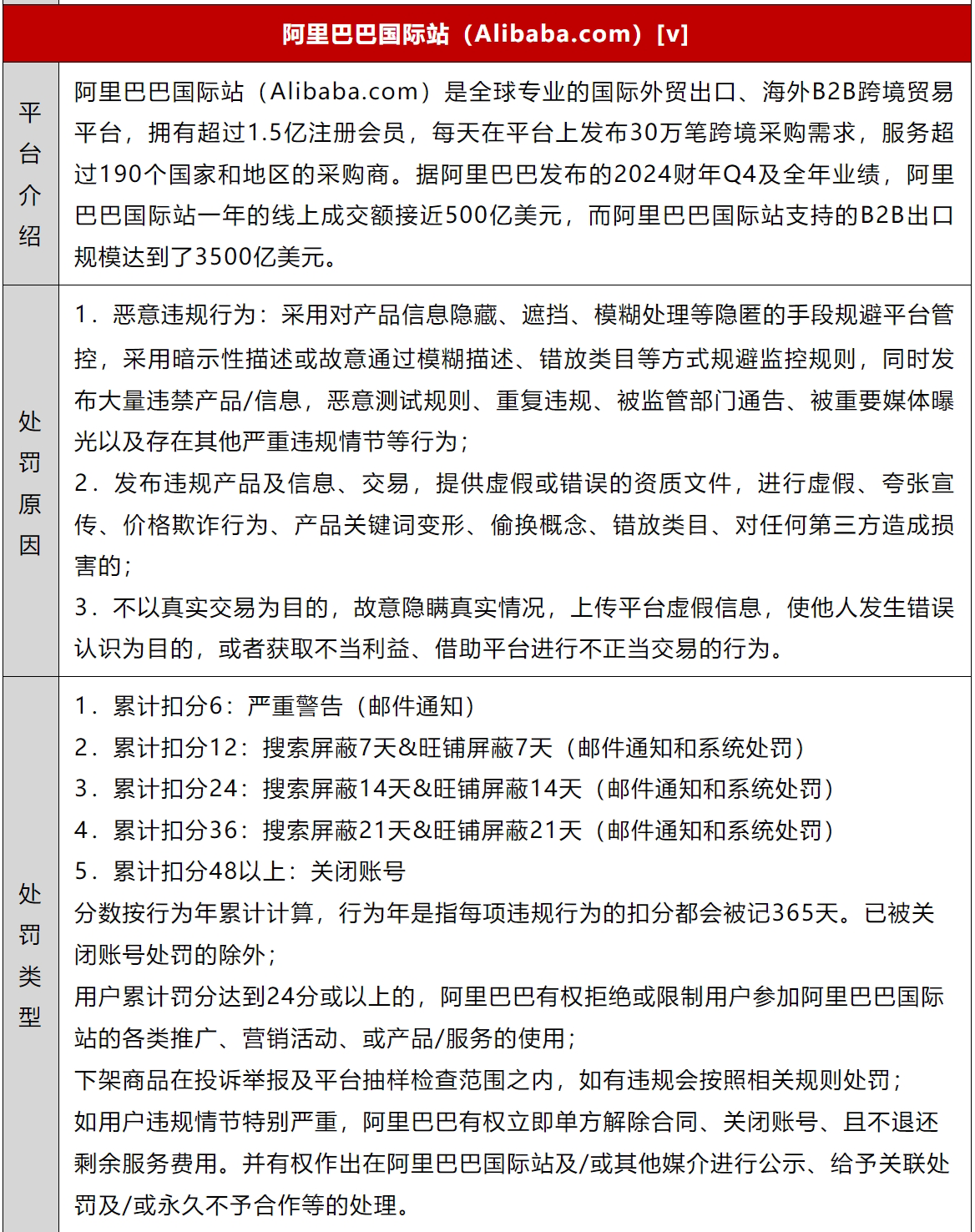 | 阿里巴巴国际站（Alibaba.com）[v] | |
|---|---|
| 平台介绍 | 阿里巴巴国际站（Alibaba.com）是全球专业的国际外贸出口、海外B2B跨境贸易平台，拥有超过1.5亿注册会员，每天在平台上发布30万笔跨境采购需求，服务超过190个国家和地区的采购商。据阿里巴巴发布的2024财年Q4及全年业绩，阿里巴巴国际站一年的线上成交额接近500亿美元，而阿里巴巴国际站支持的B2B出口规模达到了3500亿美元。 |
| 处罚原因 | 1．恶意违规行为：采用对产品信息隐藏、遮挡、模糊处理等隐匿的手段规避平台管控，采用暗示性描述或故意通过模糊描述、错放类目等方式规避监控规则，同时发布大量违禁产品/信息，恶意测试规则、重复违规、被监管部门通告、被重要媒体曝光以及存在其他严重违规情节等行为；<br>2．发布违规产品及信息、交易，提供虚假或错误的资质文件，进行虚假、夸张宣传、价格欺诈行为、产品关键词变形、偷换概念、错放类目、对任何第三方造成损害的；<br>3．不以真实交易为目的，故意隐瞒真实情况，上传平台虚假信息，使他人发生错误认识为目的，或者获取不当利益、借助平台进行不正当交易的行为。 |
| 处罚类型 | 1．累计扣分6：严重警告（邮件通知）<br>2．累计扣分12：搜索屏蔽7天&旺铺屏蔽7天（邮件通知和系统处罚）<br>3．累计扣分24：搜索屏蔽14天&旺铺屏蔽14天（邮件通知和系统处罚）<br>4．累计扣分36：搜索屏蔽21天&旺铺屏蔽21天（邮件通知和系统处罚）<br>5．累计扣分48以上：关闭账号<br>分数按行为年累计计算，行为年是指每项违规行为的扣分都会被记365天。已被关闭账号处罚的除外；<br>用户累计罚分达到24分或以上的，阿里巴巴有权拒绝或限制用户参加阿里巴巴国际站的各类推广、营销活动、或产品/服务的使用；<br>下架商品在投诉举报及平台抽样检查范围之内，如有违规会按照相关规则处罚；<br>如用户违规情节特别严重，阿里巴巴有权立即单方解除合同、关闭账号、且不退还剩余服务费用。并有权作出在阿里巴巴国际站及/或其他媒介进行公示、给予关联处罚及/或永久不予合作等的处理。 |